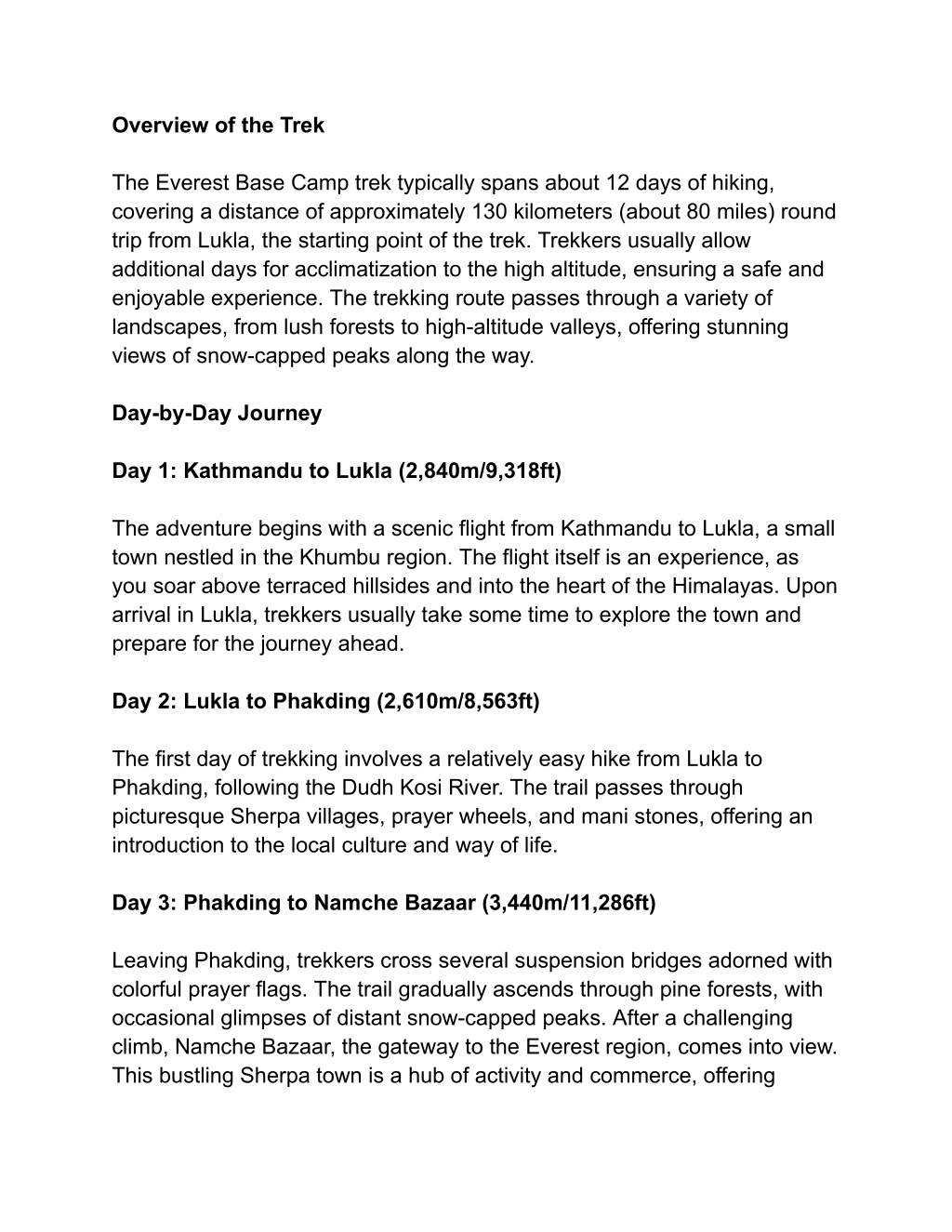 Overview of the Trek

The Everest Base Camp trek typically spans about 12 days of hiking, covering a distance of approximately 130 kilometers (about 80 miles) round trip from Lukla, the starting point of the trek. Trekkers usually allow additional days for acclimatization to the high altitude, ensuring a safe and enjoyable experience. The trekking route passes through a variety of landscapes, from lush forests to high-altitude valleys, offering stunning views of snow-capped peaks along the way.

Day-by-Day Journey

Day 1: Kathmandu to Lukla (2,840m/9,318ft)

The adventure begins with a scenic flight from Kathmandu to Lukla, a small town nestled in the Khumbu region. The flight itself is an experience, as you soar above terraced hillsides and into the heart of the Himalayas. Upon arrival in Lukla, trekkers usually take some time to explore the town and prepare for the journey ahead.

Day 2: Lukla to Phakding (2,610m/8,563ft)

The first day of trekking involves a relatively easy hike from Lukla to Phakding, following the Dudh Kosi River. The trail passes through picturesque Sherpa villages, prayer wheels, and mani stones, offering an introduction to the local culture and way of life.

Day 3: Phakding to Namche Bazaar (3,440m/11,286ft)

Leaving Phakding, trekkers cross several suspension bridges adorned with colorful prayer flags. The trail gradually ascends through pine forests, with occasional glimpses of distant snow-capped peaks. After a challenging climb, Namche Bazaar, the gateway to the Everest region, comes into view. This bustling Sherpa town is a hub of activity and commerce, offering